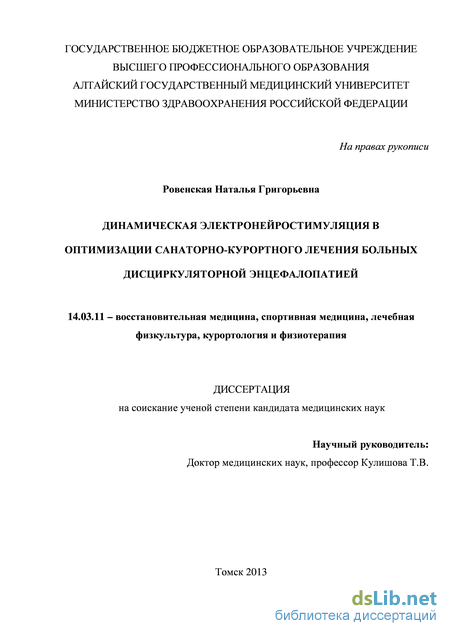 ГОСУДАРСТВЕННОЕ БЮДЖЕТНОЕ ОБРАЗОВАТЕЛЬНОЕ УЧРЕЖДЕНИЕ
ВЫСШЕГО ПРОФЕССИОНАЛЬНОГО ОБРАЗОВАНИЯ
АЛТАЙСКИЙ ГОСУДАРСТВЕННЫЙ МЕДИЦИНСКИЙ УНИВЕРСИТЕТ
МИНИСТЕРСТВО ЗДРАВООХРАНЕНИЯ РОССИЙСКОЙ ФЕДЕРАЦИИ

На правах рукописи

Ровенская Наталья Григорьевна

ДИНАМИЧЕСКАЯ ЭЛЕКТРОНЕЙРОСТИМУЛЯЦИЯ В ОПТИМИЗАЦИИ САНАТОРНО-КУРОРТНОГО ЛЕЧЕНИЯ БОЛЬНЫХ ДИСЦИРКУЛЯТОРНОЙ ЭНЦЕФАЛОПАТИЕЙ

14.03.11 – восстановительная медицина, спортивная медицина, лечебная физкультура, курортология и физиотерапия

ДИССЕРТАЦИЯ
на соискание ученой степени кандидата медицинских наук

Научный руководитель:
Доктор медицинских наук, профессор Кулишова Т.В.

Томск 2013

dsLib.net
библиотека диссертаций